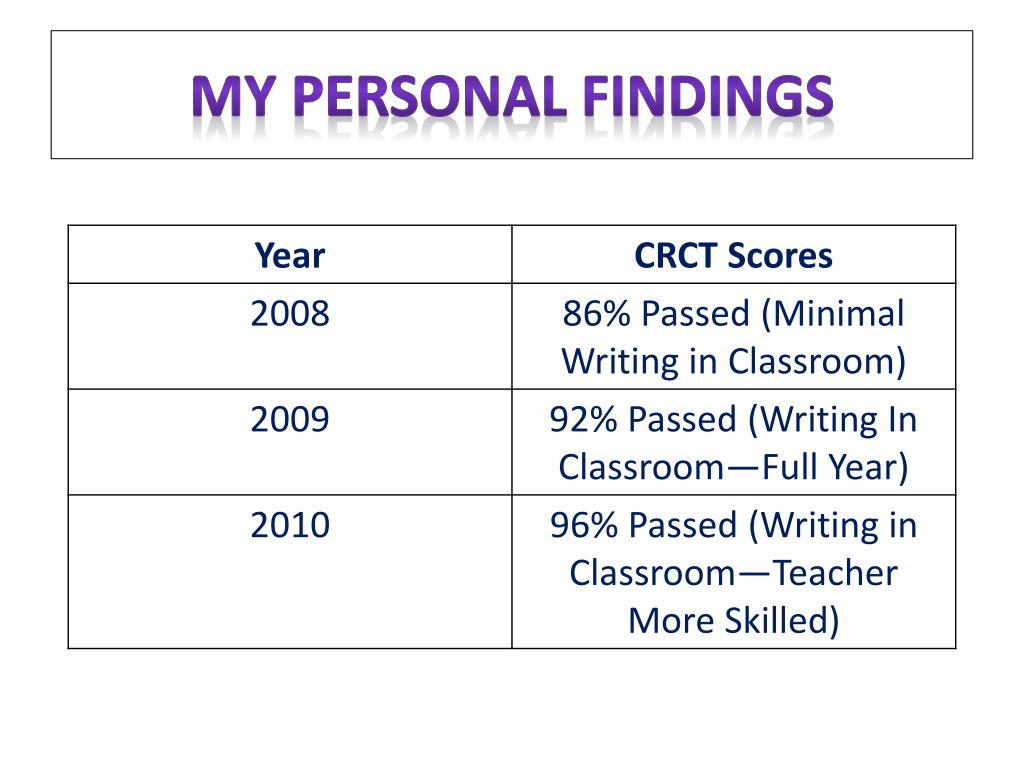 MY PERSONAL FINDINGS

| Year | CRCT Scores |
|---|---|
| 2008 | 86% Passed (Minimal Writing in Classroom) |
| 2009 | 92% Passed (Writing In Classroom—Full Year) |
| 2010 | 96% Passed (Writing in Classroom—Teacher More Skilled) |